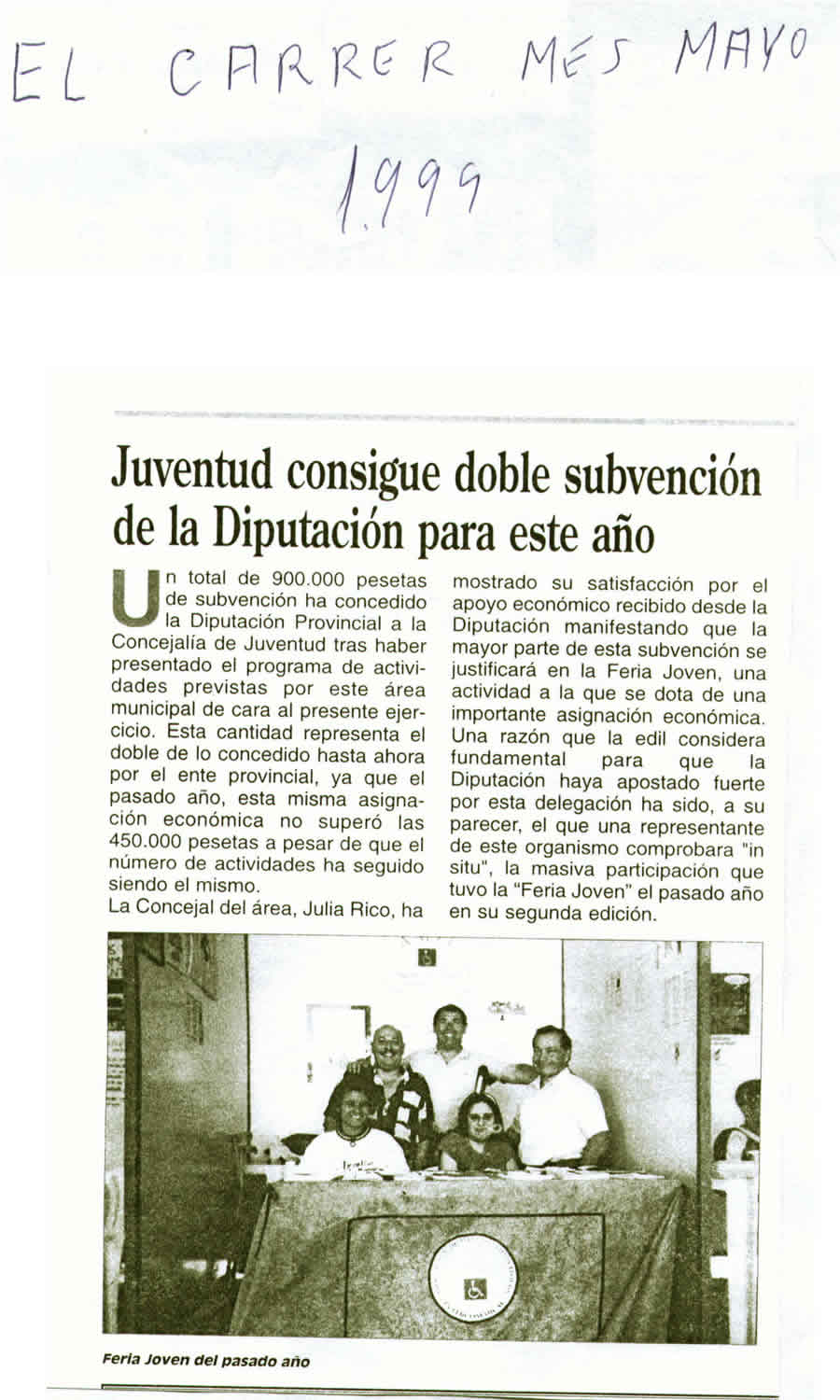 EL CARRER MES MAYO 1999

Juventud consigue doble subvención de la Diputación para este año

Un total de 900.000 pesetas de subvención ha concedido la Diputación Provincial a la Concejalía de Juventud tras haber presentado el programa de actividades previstas por este área municipal de cara al presente ejercicio. Esta cantidad representa el doble de lo concedido hasta ahora por el ente provincial, ya que el pasado año, esta misma asignación económica no superó las 450.000 pesetas a pesar de que el número de actividades ha seguido siendo el mismo.

La Concejal del área, Julia Rico, ha mostrado su satisfacción por el apoyo económico recibido desde la Diputación manifestando que la mayor parte de esta subvención se justificará en la Feria Joven, una actividad a la que se dota de una importante asignación económica. Una razón que la edil considera fundamental para que la Diputación haya apostado fuerte por esta delegación ha sido, a su parecer, el que una representante de este organismo comprobara "in situ", la masiva participación que tuvo la "Feria Joven" el pasado año en su segunda edición.

Feria Joven del pasado año